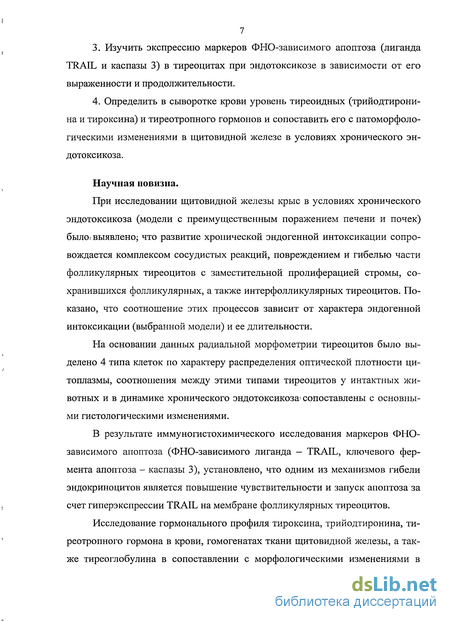 7

3. Изучить экспрессию маркеров ФНО-зависимого апоптоза (лиганда TRAIL и каспазы 3) в тиреоцитах при эндотоксикозе в зависимости от его выраженности и продолжительности.

4. Определить в сыворотке крови уровень тиреоидных (трийодтиронина и тироксина) и тиреотропного гормонов и сопоставить его с патоморфологическими изменениями в щитовидной железе в условиях хронического эндотоксикоза.

Научная новизна.

При исследовании щитовидной железы крыс в условиях хронического эндотоксикоза (модели с преимущественным поражением печени и почек) было выявлено, что развитие хронической эндогенной интоксикации сопровождается комплексом сосудистых реакций, повреждением и гибелью части фолликулярных тиреоцитов с заместительной пролиферацией стромы, сохранившихся фолликулярных, а также интерфолликулярных тиреоцитов. Показано, что соотношение этих процессов зависит от характера эндогенной интоксикации (выбранной модели) и ее длительности.

На основании данных радиальной морфометрии тиреоцитов было выделено 4 типа клеток по характеру распределения оптической плотности цитоплазмы, соотношения между этими типами тиреоцитов у интактных животных и в динамике хронического эндотоксикоза сопоставлены с основными гистологическими изменениями.

В результате иммуногистохимического исследования маркеров ФНО-зависимого апоптоза (ФНО-зависимого лиганда – TRAIL, ключевого фермента апоптоза – каспазы 3), установлено, что одним из механизмов гибели эндокриноцитов является повышение чувствительности и запуск апоптоза за счет гиперэкспрессии TRAIL на мембране фолликулярных тиреоцитов.

Исследование гормонального профиля тироксина, трийодтиронина, тиреотропного гормона в крови, гомогенатах ткани щитовидной железы, а также тиреоглобулина в сопоставлении с морфологическими изменениями в

dsLib.net
библиотека диссертаций